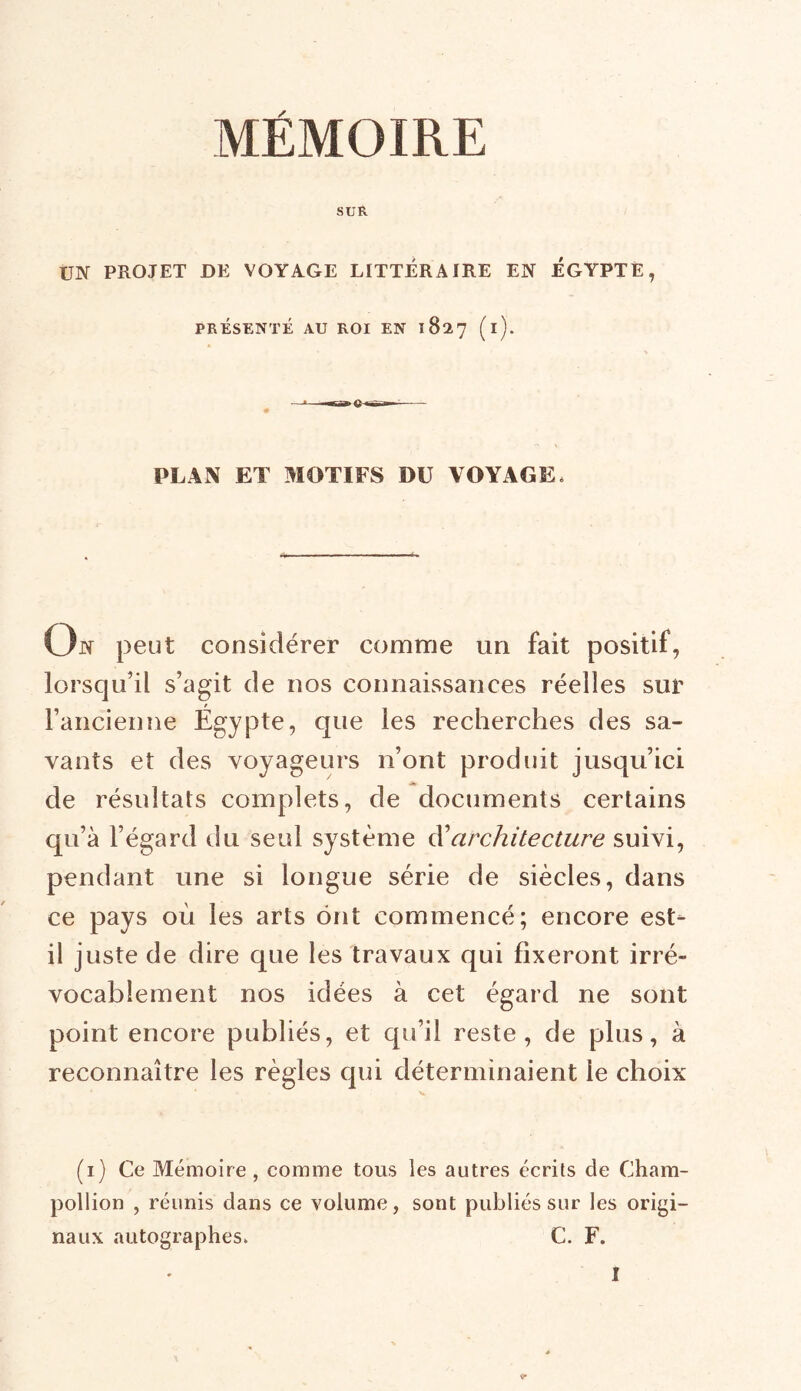 MÉMOIRE

SUR

UN PROJET DE VOYAGE LITTÉRAIRE EN ÉGYPTE,

PRÉSENTÉ AU ROI EN 1827 (1).

PLAN ET MOTIFS DU VOYAGE.

On peut considérer comme un fait positif, lorsqu'il s'agit de nos connaissances réelles sur l'ancienne Égypte, que les recherches des savants et des voyageurs n'ont produit jusqu'ici de résultats complets, de documents certains qu'à l'égard du seul système d'architecture suivi, pendant une si longue série de siècles, dans ce pays où les arts ont commencé; encore est-il juste de dire que les travaux qui fixeront irrévocablement nos idées à cet égard ne sont point encore publiés, et qu'il reste, de plus, à reconnaître les règles qui déterminaient le choix

(1) Ce Mémoire, comme tous les autres écrits de Champollion, réunis dans ce volume, sont publiés sur les originaux autographes. C. F.

1